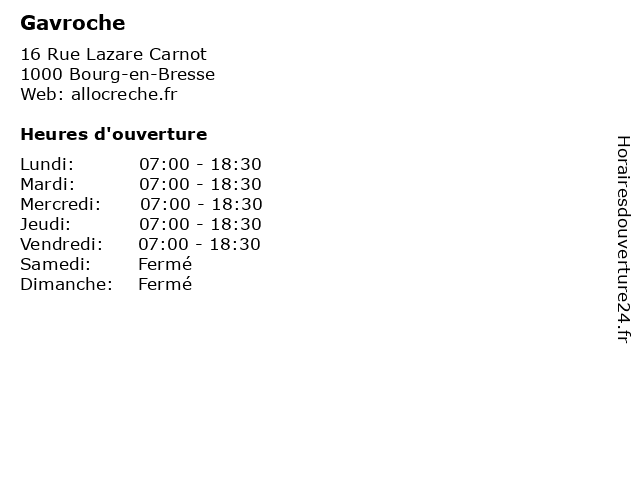 Gavroche

16 Rue Lazare Carnot
1000 Bourg-en-Bresse
Web: allocreche.fr

Heures d'ouverture

Lundi: 07:00 - 18:30
Mardi: 07:00 - 18:30
Mercredi: 07:00 - 18:30
Jeudi: 07:00 - 18:30
Vendredi: 07:00 - 18:30
Samedi: Fermé
Dimanche: Fermé

Horairesdouverture24.fr